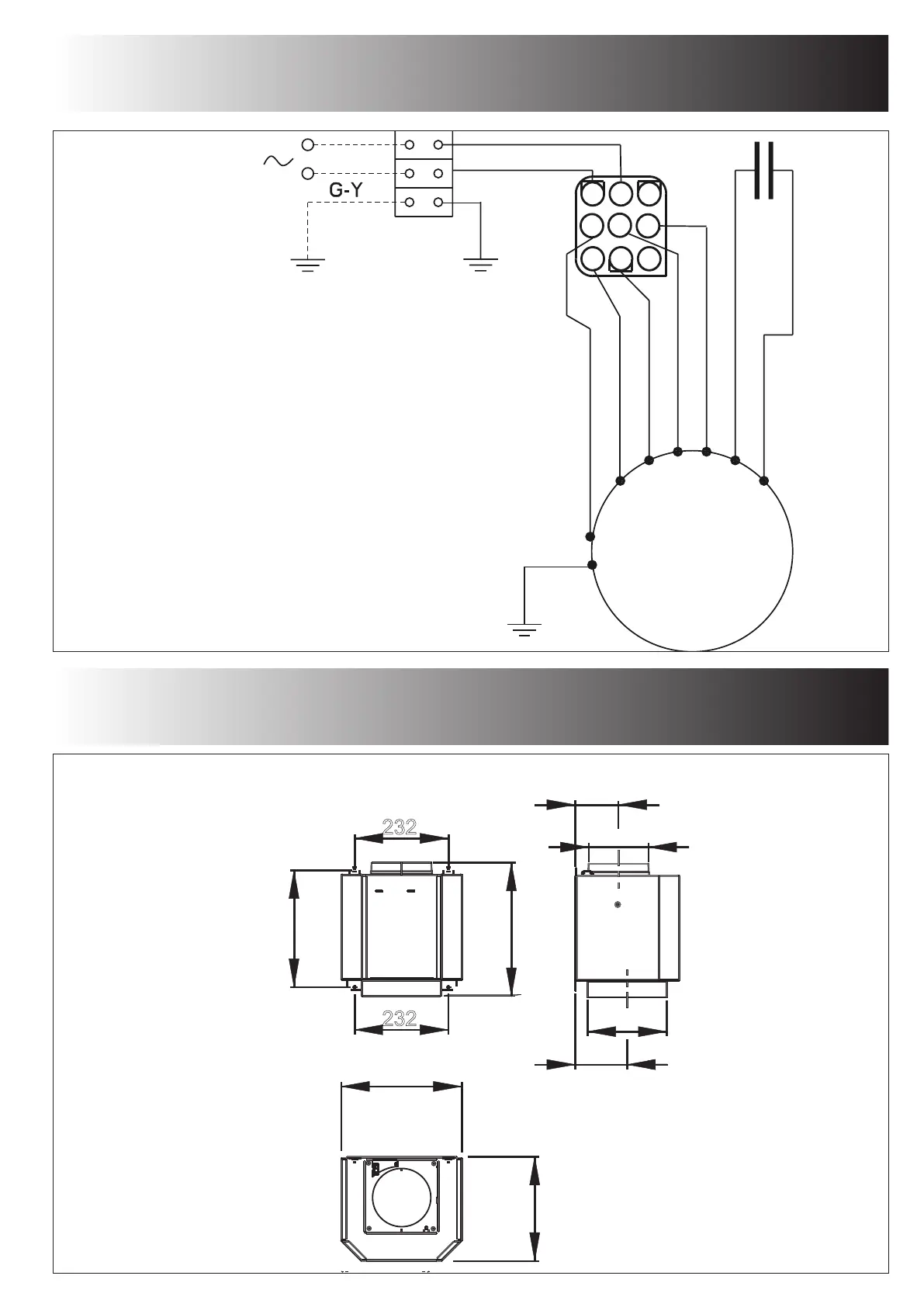 G-Y

232

232